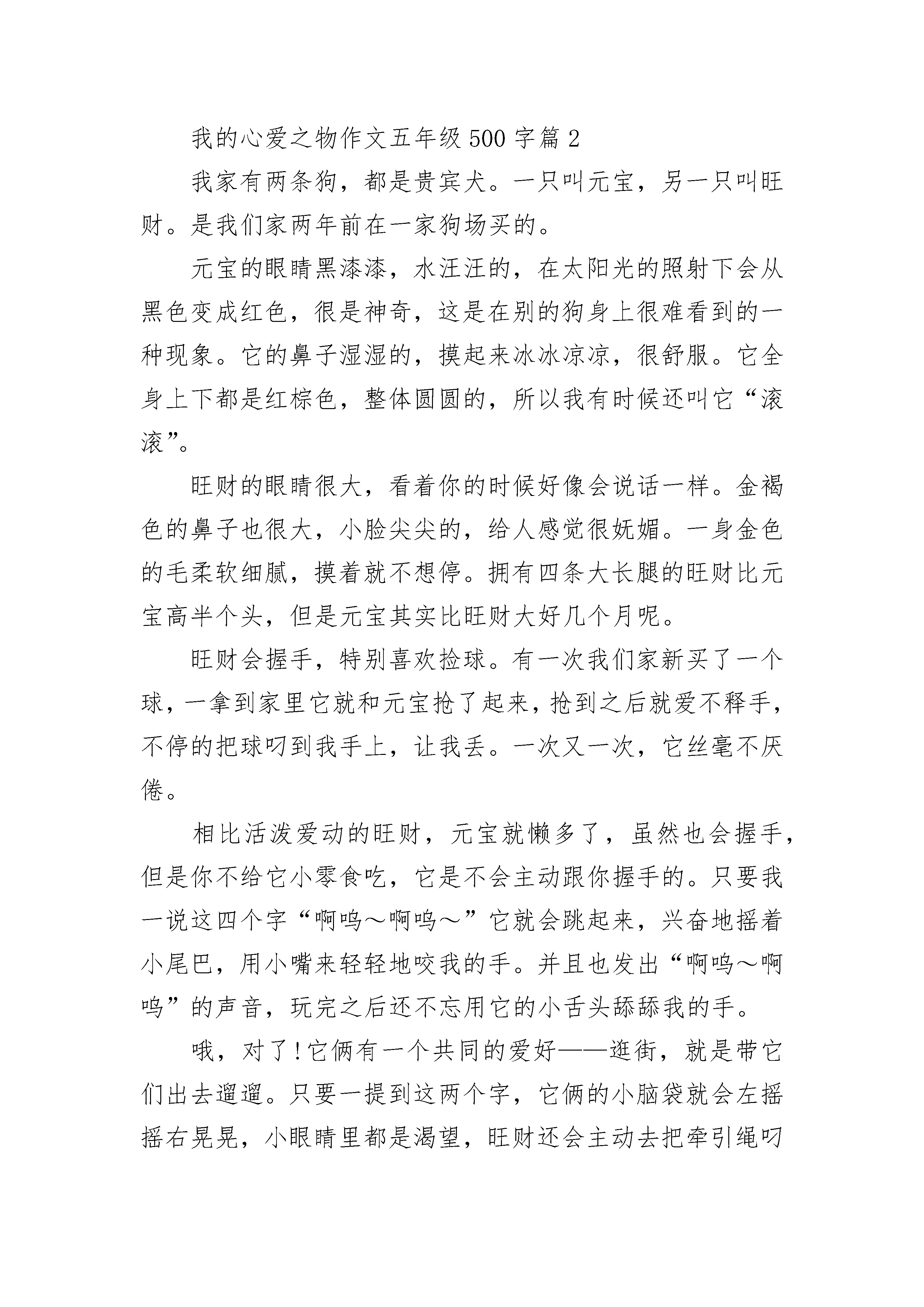 我的心爱之物作文五年级500字篇2

我家有两条狗，都是贵宾犬。一只叫元宝，另一只叫旺财。是我们家两年前在一家狗场买的。

元宝的眼睛黑漆漆，水汪汪的，在太阳光的照射下会从黑色变成红色，很是神奇，这是在别的狗身上很难看到的一种现象。它的鼻子湿湿的，摸起来冰冰凉凉，很舒服。它全身上下都是红棕色，整体圆圆的，所以我有时候还叫它“滚滚”。

旺财的眼睛很大，看着你的时候好像会说话一样。金褐色的鼻子也很大，小脸尖尖的，给人感觉很妩媚。一身金色的毛柔软细腻，摸着就不想停。拥有四条大长腿的旺财比元宝高半个头，但是元宝其实比旺财大好几个月呢。

旺财会握手，特别喜欢捡球。有一次我们家新买了一个球，一拿到家里它就和元宝抢了起来，抢到之后就爱不释手，不停的把球叼到我手上，让我丢。一次又一次，它丝毫不厌倦。

相比活泼爱动的旺财，元宝就懒多了，虽然也会握手，但是你不给它小零食吃，它是不会主动跟你握手的。只要我一说这四个字“啊呜～啊呜～”它就会跳起来，兴奋地摇着小尾巴，用小嘴来轻轻地咬我的手。并且也发出“啊呜～啊呜”的声音，玩完之后还不忘用它的小舌头舔舔我的手。

哦，对了!它俩有一个共同的爱好——逛街，就是带它们出去遛遛。只要一提到这两个字，它俩的小脑袋就会左摇摇右晃晃，小眼睛里都是渴望，旺财还会主动去把牵引绳叼